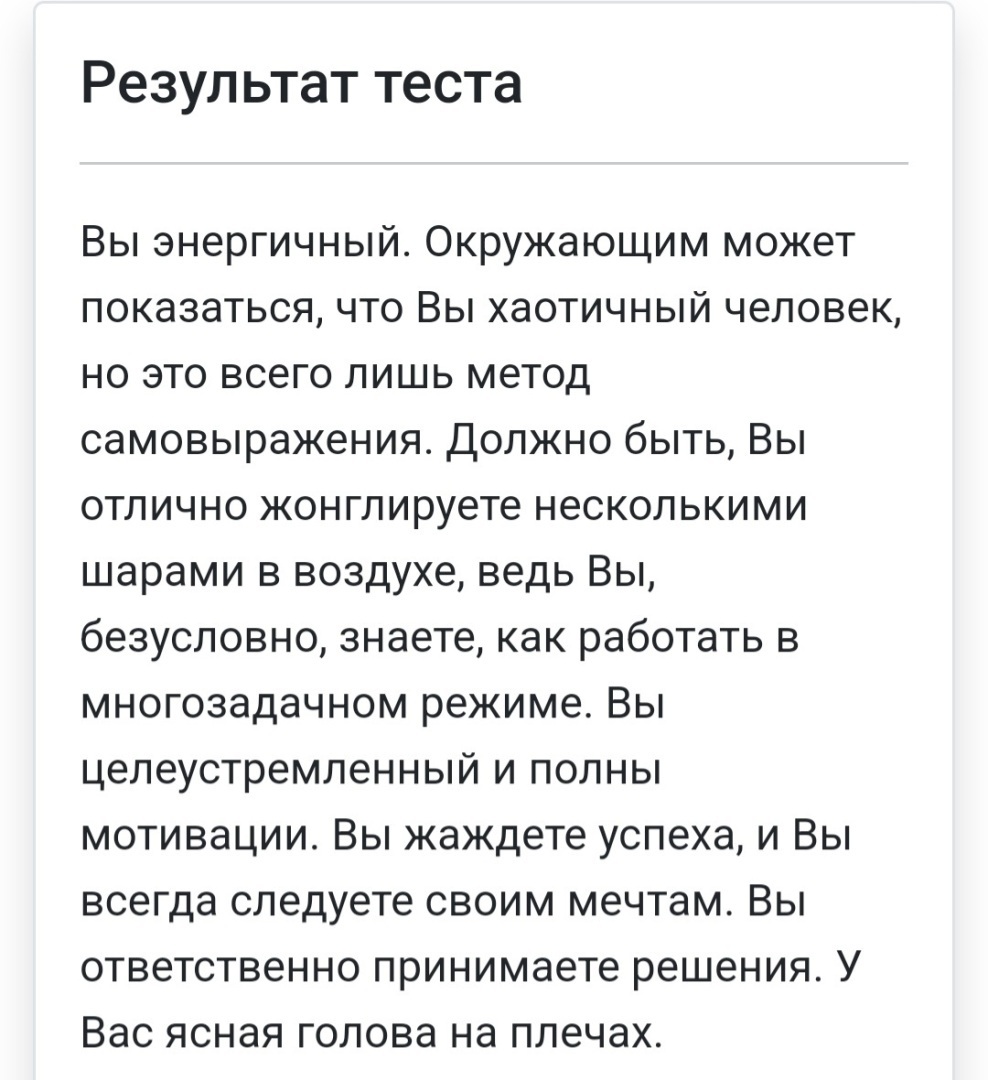 Результат теста

Вы энергичный. Окружающим может показаться, что Вы хаотичный человек, но это всего лишь метод самовыражения. Должно быть, Вы отлично жонглируете несколькими шарами в воздухе, ведь Вы, безусловно, знаете, как работать в многозадачном режиме. Вы целеустремленный и полны мотивации. Вы жаждете успеха, и Вы всегда следуете своим мечтам. Вы ответственно принимаете решения. У Вас ясная голова на плечах.